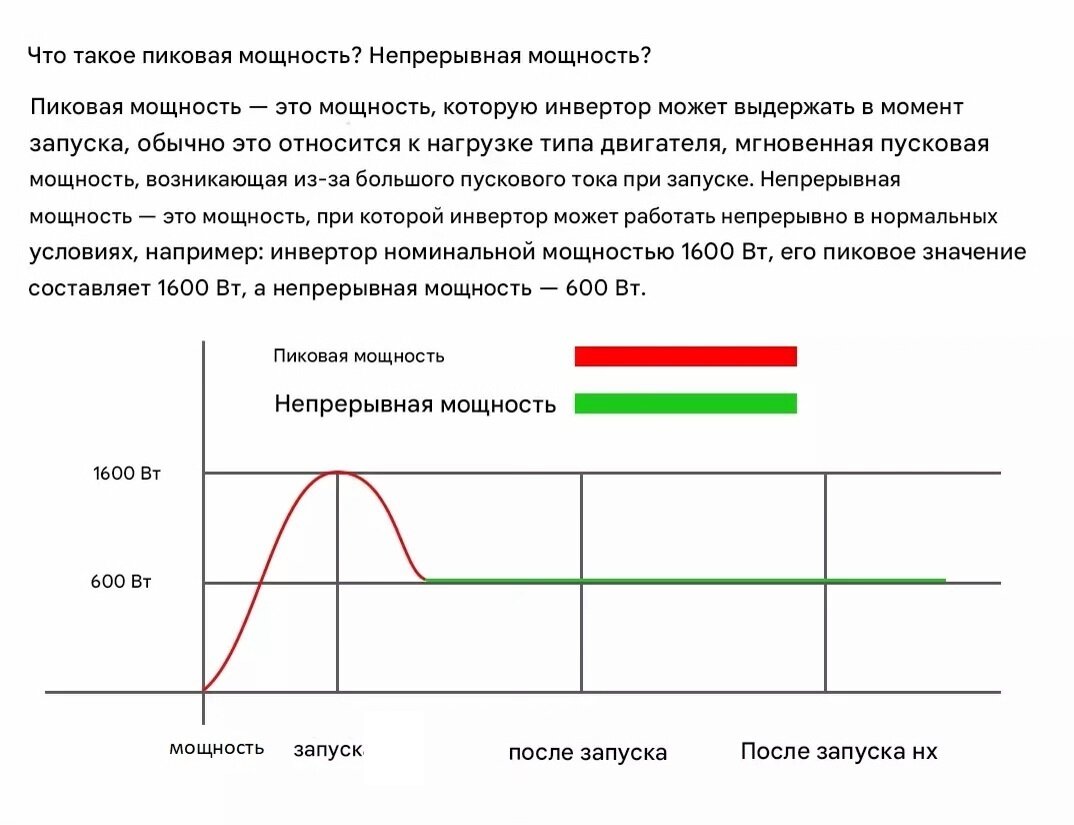 Что такое пиковая мощность? Непрерывная мощность?

Пиковая мощность — это мощность, которую инвертор может выдержать в момент запуска, обычно это относится к нагрузке типа двигателя, мгновенная пусковая мощность, возникающая из-за большого пускового тока при запуске. Непрерывная мощность — это мощность, при которой инвертор может работать непрерывно в нормальных условиях, например: инвертор номинальной мощностью 1600 Вт, его пиковое значение составляет 1600 Вт, а непрерывная мощность — 600 Вт.

Пиковая мощность

Непрерывная мощность

1600 Вт

600 Вт

мощность

запуск

после запуска

После запуска нх